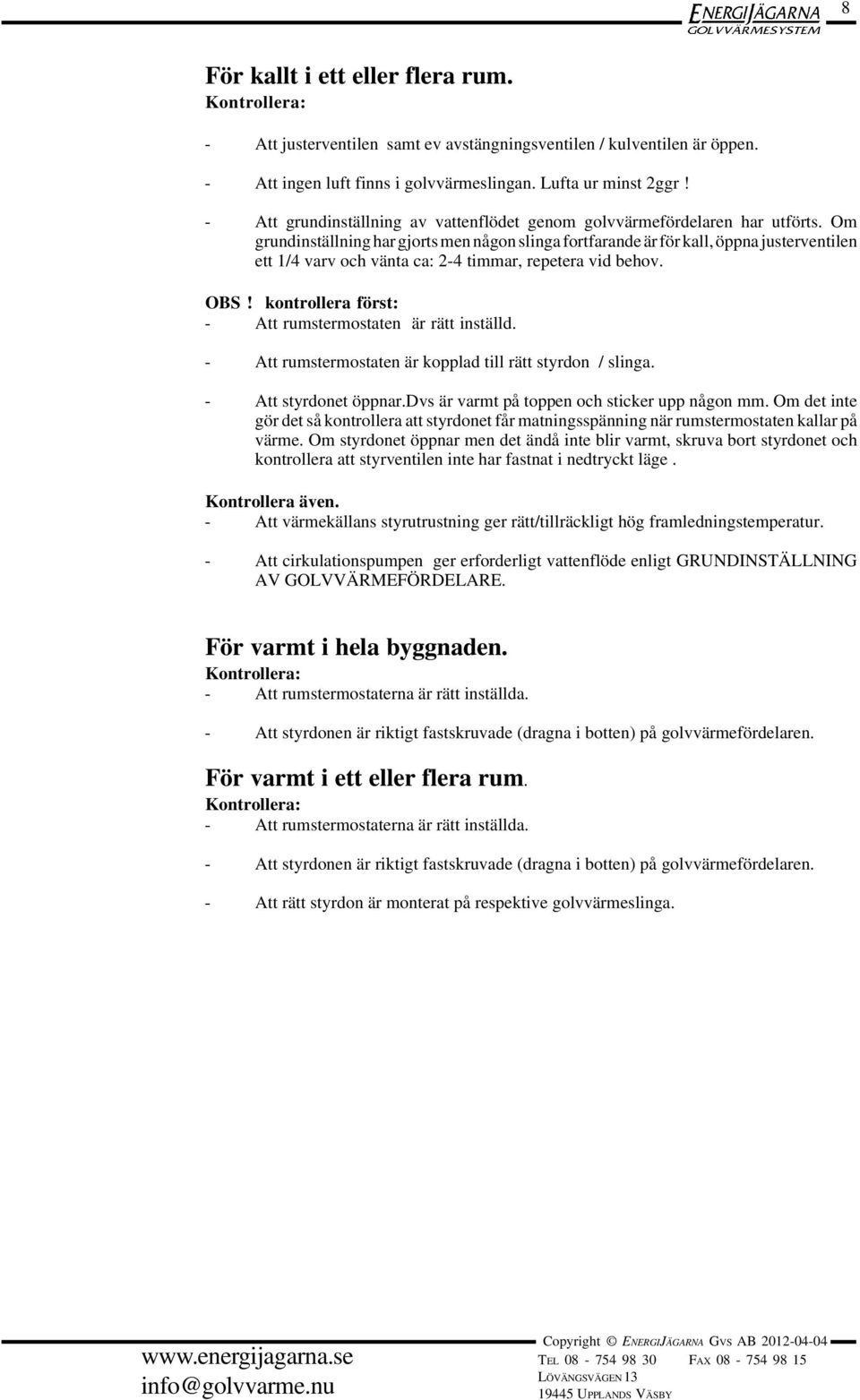 ENERGIJÄGARNA GOLVVÄRMESYSTEM 8

För kallt i ett eller flera rum.
Kontrollera:

- Att justerventilen samt ev avstängningsventilen / kulventilen är öppen.

- Att ingen luft finns i golvvärmeslingan. Lufta ur minst 2ggr !

- Att grundinställning av vattenflödet genom golvvärmefördelaren har utförts. Om grundinställning har gjorts men någon slinga fortfarande är för kall, öppna justerventilen ett 1/4 varv och vänta ca: 2-4 timmar, repetera vid behov.

OBS ! kontrollera först:
- Att rumstermostaten är rätt inställd.

- Att rumstermostaten är kopplad till rätt styrdon / slinga.

- Att styrdonet öppnar.Dvs är varmt på toppen och sticker upp någon mm. Om det inte gör det så kontrollera att styrdonet får matningsspänning när rumstermostaten kallar på värme. Om styrdonet öppnar men det ändå inte blir varmt, skruva bort styrdonet och kontrollera att styrventilen inte har fastnat i nedtryckt läge .

Kontrollera även.
- Att värmekällans styrutrustning ger rätt/tillräckligt hög framledningstemperatur.

- Att cirkulationspumpen ger erforderligt vattenflöde enligt GRUNDINSTÄLLNING AV GOLVVÄRMEFÖRDELARE.

För varmt i hela byggnaden.
Kontrollera:
- Att rumstermostaterna är rätt inställda.

- Att styrdonen är riktigt fastskruvade (dragna i botten) på golvvärmefördelaren.

För varmt i ett eller flera rum.
Kontrollera:
- Att rumstermostaterna är rätt inställda.

- Att styrdonen är riktigt fastskruvade (dragna i botten) på golvvärmefördelaren.

- Att rätt styrdon är monterat på respektive golvvärmeslinga.

www.energijagarna.se
info@golvvarme.nu

Copyright © ENERGIJÄGARNA GVS AB 2012-04-04
TEL 08 - 754 98 30 FAX 08 - 754 98 15
LÖVÄNGSVÄGEN 13
19445 UPPLANDS VÄSBY